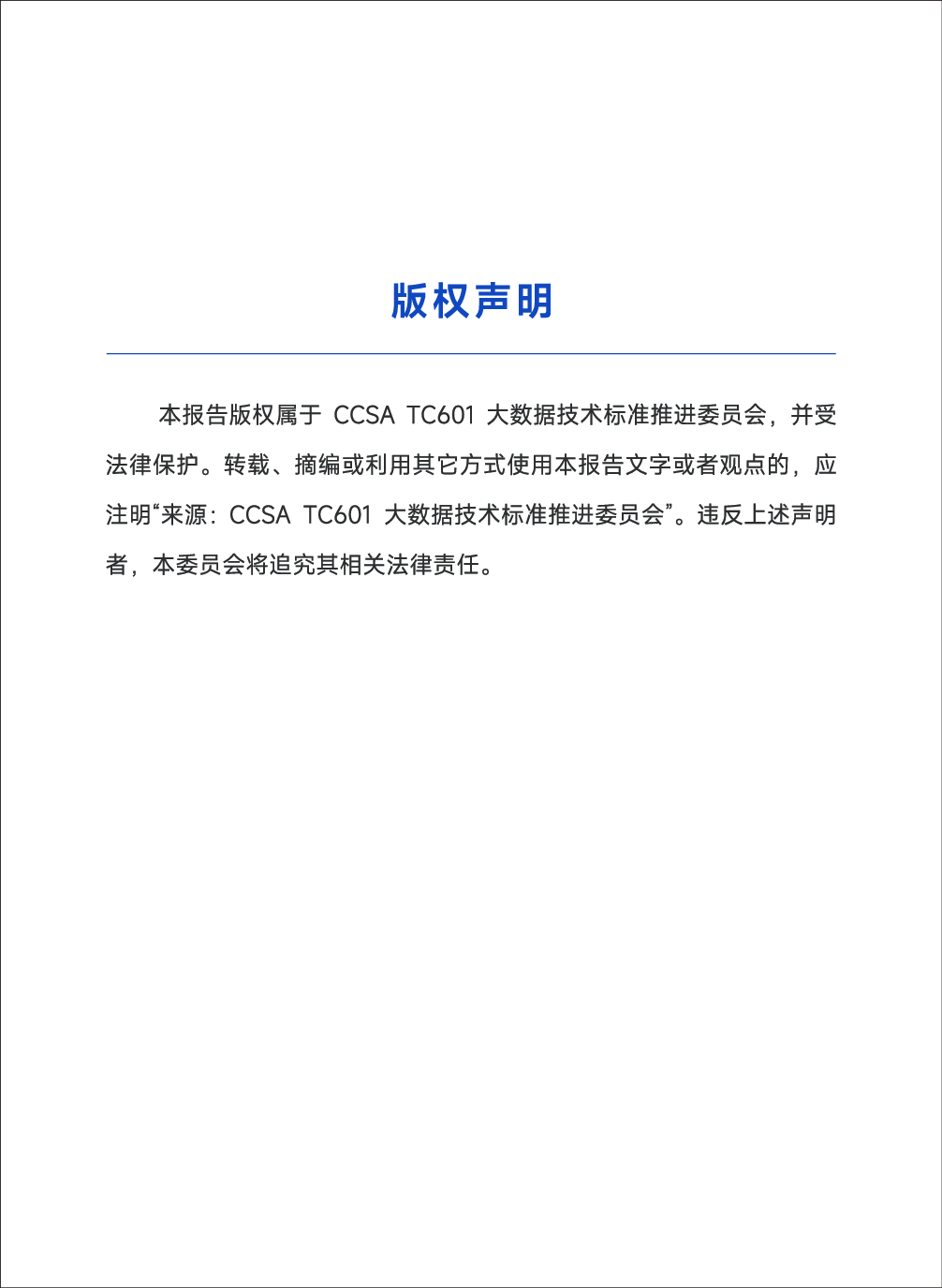 版权声明

本报告版权属于 CCSA TC601 大数据技术标准推进委员会，并受法律保护。转载、摘编或利用其它方式使用本报告文字或者观点的，应注明“来源：CCSA TC601 大数据技术标准推进委员会”。违反上述声明者，本委员会将追究其相关法律责任。